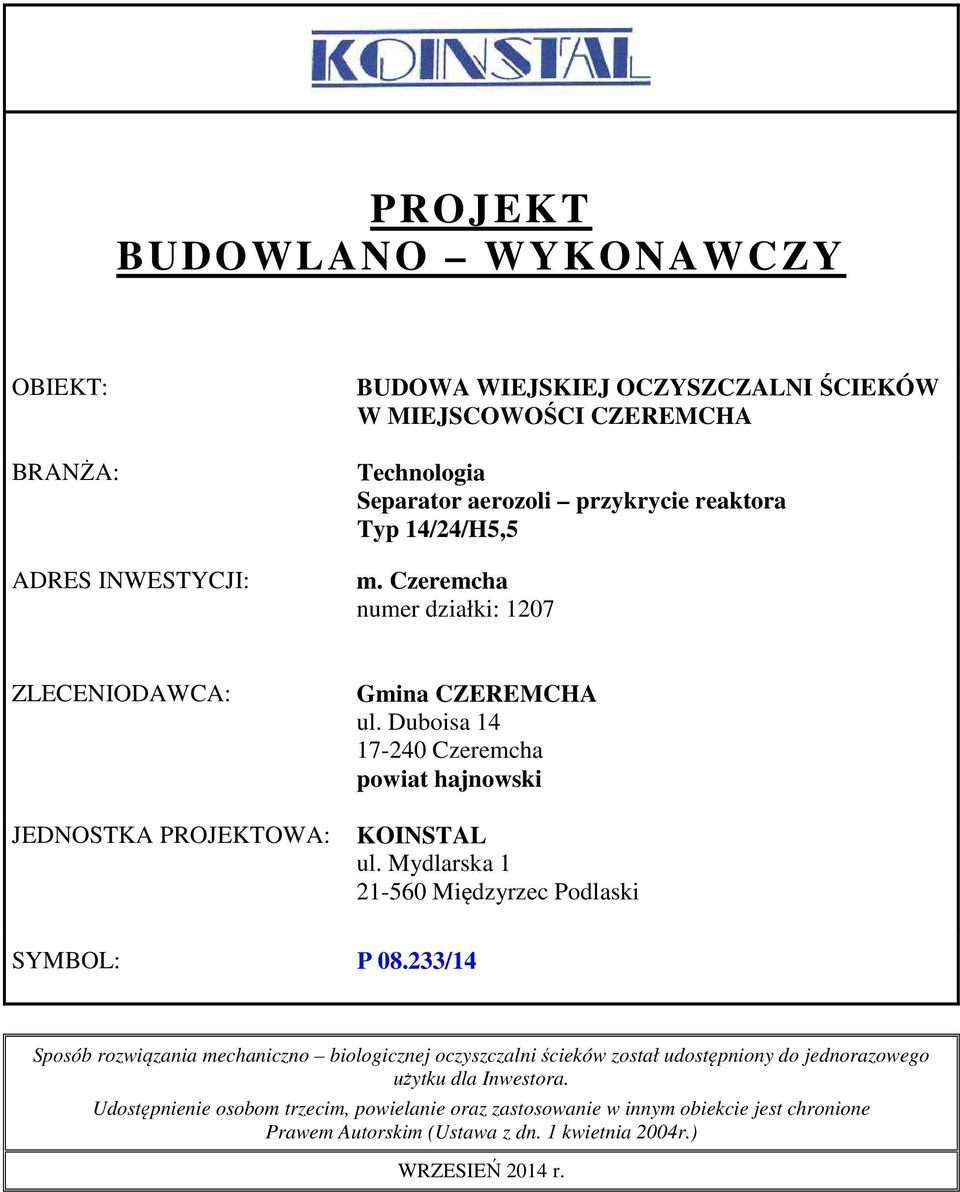 KOINSTAL

PROJEKT
BUDOWLANO – WYKONAWCZY

OBIEKT: BUDOWA WIEJSKIEJ OCZYSZCZALNI ŚCIEKÓW W MIEJSCOWOŚCI CZEREMCHA

BRANŻA: Technologia
Separator aerozoli – przykrycie reaktora
Typ 14/24/H5,5

ADRES INWESTYCJI: m. Czeremcha
numer działki: 1207

ZLECENIODAWCA: Gmina CZEREMCHA
ul. Duboisa 14
17-240 Czeremcha
powiat hajnowski

JEDNOSTKA PROJEKTOWA: KOINSTAL
ul. Mydlarska 1
21-560 Międzyrzec Podlaski

SYMBOL: P 08.233/14

Sposób rozwiązania mechaniczno – biologicznej oczyszczalni ścieków został udostępniony do jednorazowego użytku dla Inwestora.

Udostępnienie osobom trzecim, powielanie oraz zastosowanie w innym obiekcie jest chronione Prawem Autorskim (Ustawa z dn. 1 kwietnia 2004r.)

WRZESIEŃ 2014 r.